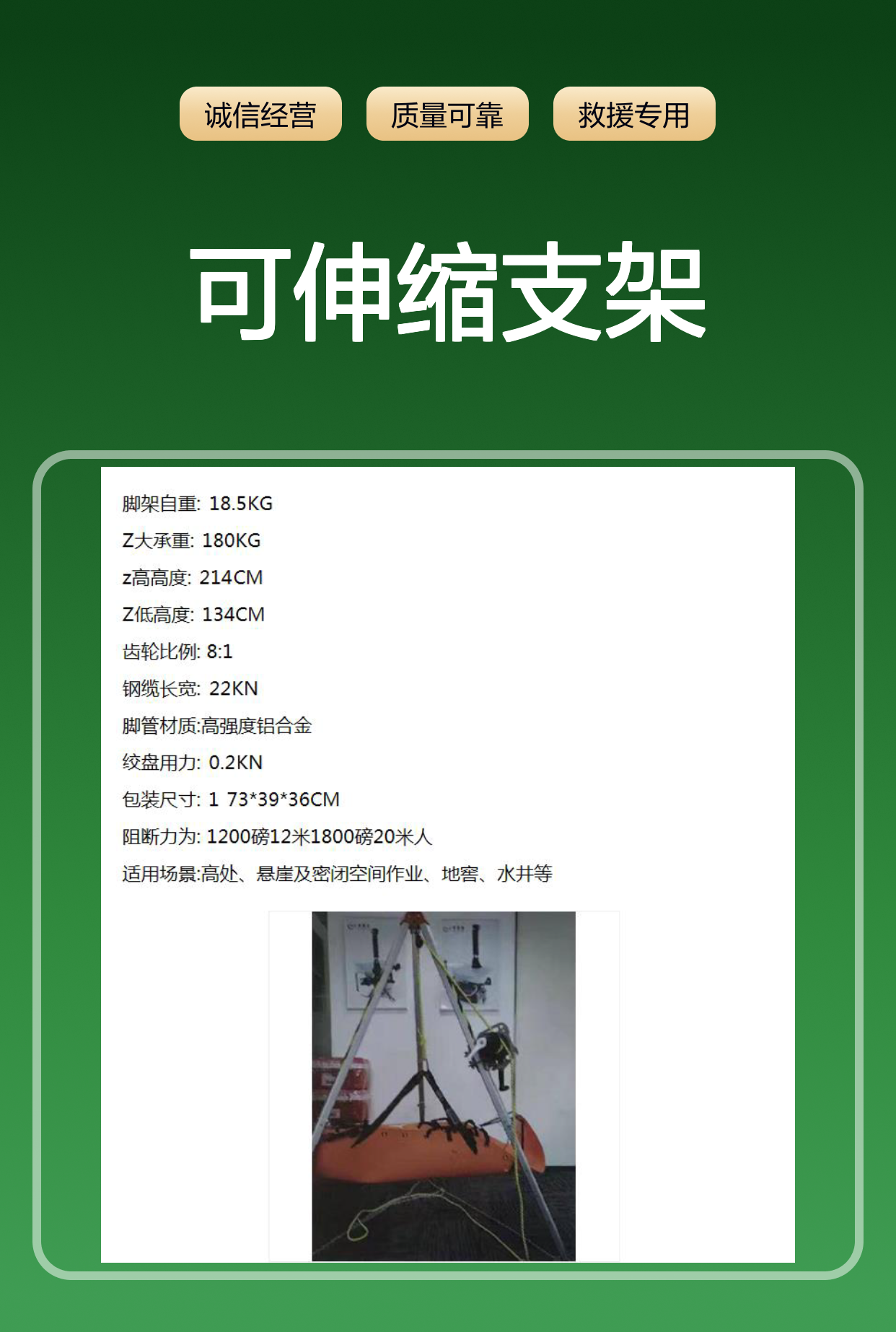 诚信经营 质量可靠 救援专用

可伸缩支架

脚架自重: 18.5KG

Z大承重: 180KG

z高高度: 214CM

Z低高度: 134CM

齿轮比例: 8:1

钢缆长宽: 22KN

脚管材质:高强度铝合金

绞盘用力: 0.2KN

包装尺寸: 1 73*39*36CM

阻断力为: 1200磅12米1800磅20米人

适用场景:高处、悬崖及密闭空间作业、地窖、水井等